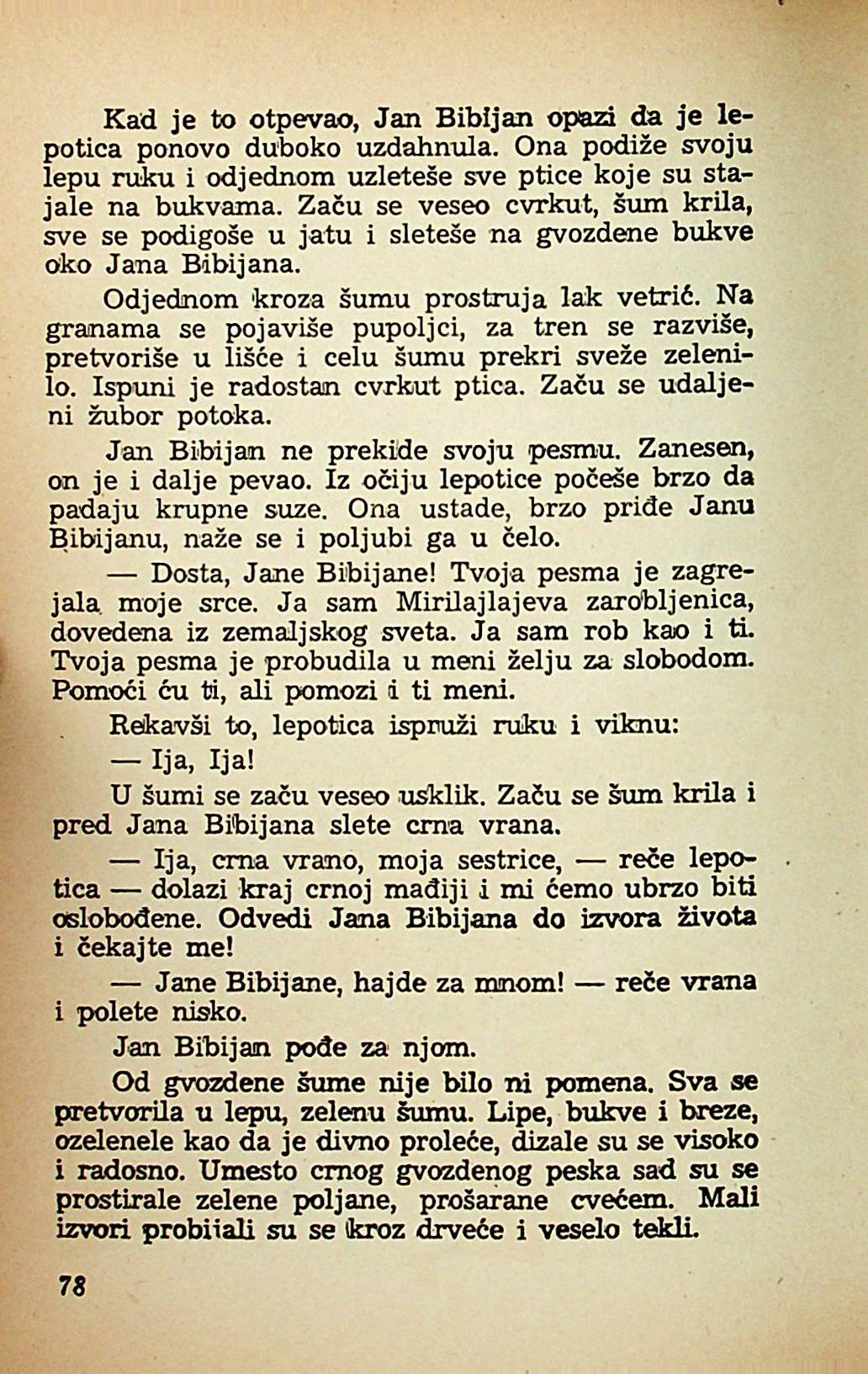 Kad je to otpevao, Jan Bibijan opazi da je lepotica ponovo duboko uzdahnula. Ona podiže svoju lepu ruku i odjednom uzleteše sve ptice koje su stajale na bukvama. Začu se veseo cvrkut, šum krila, sve se podigoše u jatu i sleteše na gvozdene bukve oko Jana Bibijana.

Odjednom kroza šumu prostruja lak vetrić. Na granama se pojaviše pupoljci, za tren se razviše, pretvoriše u lišće i celu šumu prekri sveže zelenilo. Ispuni je radostan cvrkut ptica. Začu se udaljeni žubor potoka.

Jan Bibijan ne prekide svoju pesmu. Zanesen, on je i dalje pevao. Iz očiju lepotice počeše brzo da padaju krupne suze. Ona ustade, brzo priđe Janu Bibijanu, naže se i poljubi ga u čelo.

— Dosta, Jane Bibijane! Tvoja pesma je zagrejala moje srce. Ja sam Mirilajlajeva zarobljenica, dovedena iz zemaljskog sveta. Ja sam rob kao i ti. Tvoja pesma je probudila u meni želju za slobodom. Pomoći ću ti, ali pomozi i ti meni.

Rekavši to, lepotica ispruži ruku i viknu:

— Ija, Ija!

U šumi se začu veseo usklik. Začu se šum krila i pred Jana Bibijana slete crna vrana.

— Ija, crna vrano, moja sestrice, — reče lepotica — dolazi kraj crnoj mađiji i mi ćemo ubrzo biti oslobođene. Odvedi Jana Bibijana do izvora života i čekajte me!

— Jane Bibijane, hajde za mnom! — reče vrana i polete nisko.

Jan Bibijan pođe za njom.

Od gvozdene šume nije bilo ni pomena. Sva se pretvorila u lepu, zelenu šumu. Lipe, bukve i breze, ozelenele kao da je divno proleće, dizale su se visoko i radosno. Umesto crnog gvozdenog peska sad su se prostirale zelene poljane, prošarane cvećem. Mali izvori probijali su se kroz drveće i veselo tekli.

78